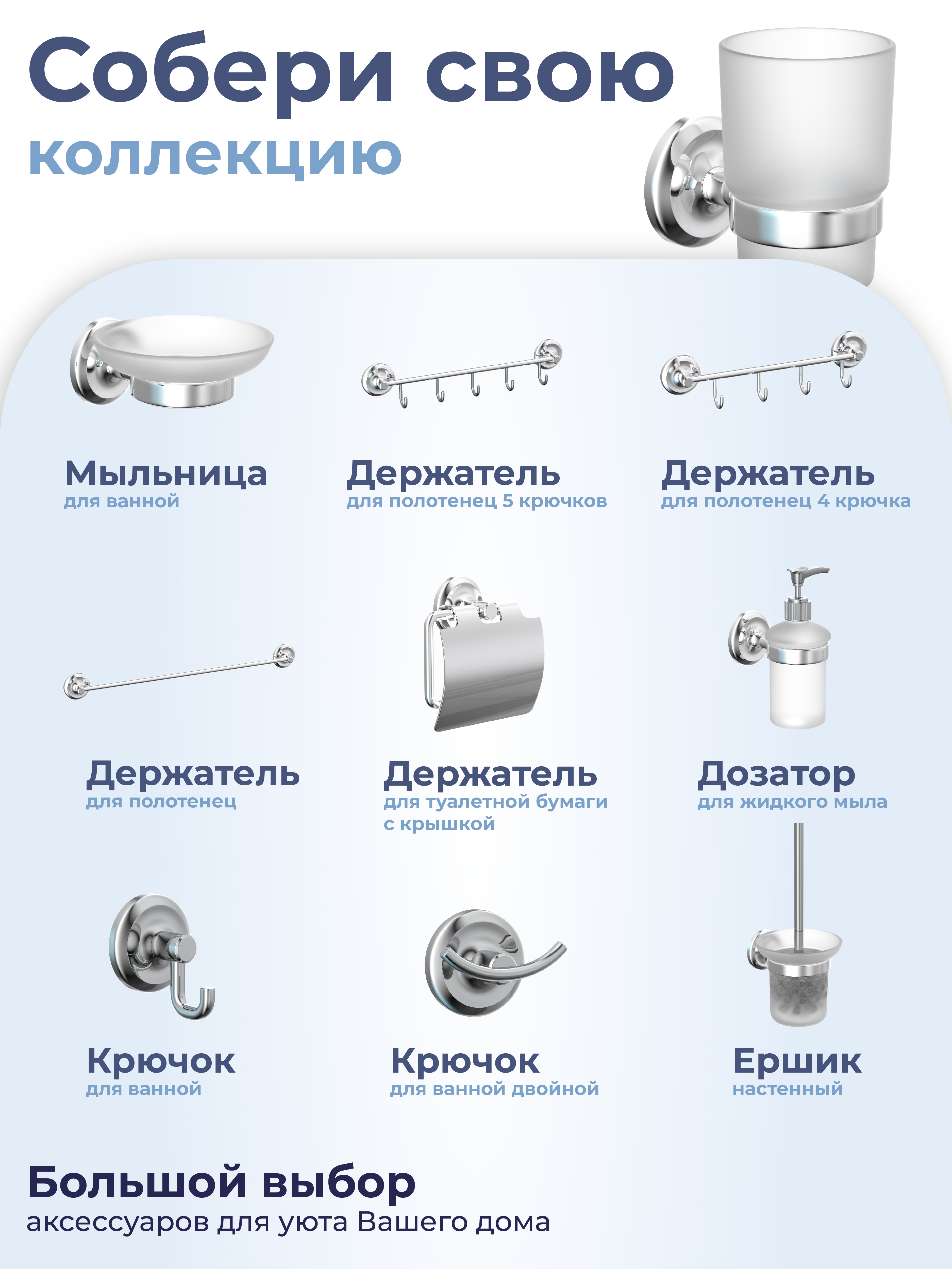 Собери свою
коллекцию

Мыльница
для ванной

Держатель
для полотенец 5 крючков

Держатель
для полотенец 4 крючка

Держатель
для полотенец

Держатель
для туалетной бумаги с крышкой

Дозатор
для жидкого мыла

Крючок
для ванной

Крючок
для ванной двойной

Ершик
настенный

Большой выбор
аксессуаров для уюта Вашего дома